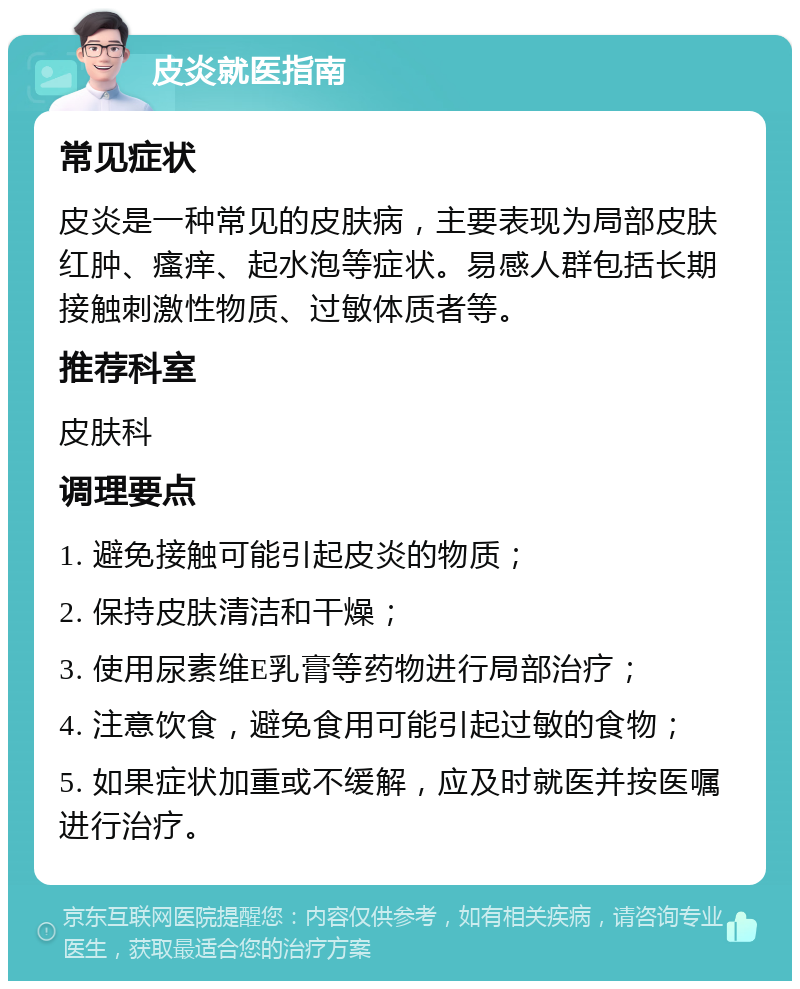 皮炎就医指南

常见症状

皮炎是一种常见的皮肤病，主要表现为局部皮肤红肿、瘙痒、起水泡等症状。易感人群包括长期接触刺激性物质、过敏体质者等。

推荐科室

皮肤科

调理要点

1. 避免接触可能引起皮炎的物质；

2. 保持皮肤清洁和干燥；

3. 使用尿素维E乳膏等药物进行局部治疗；

4. 注意饮食，避免食用可能引起过敏的食物；

5. 如果症状加重或不缓解，应及时就医并按医嘱进行治疗。

京东互联网医院提醒您：内容仅供参考，如有相关疾病，请咨询专业医生，获取最适合您的治疗方案